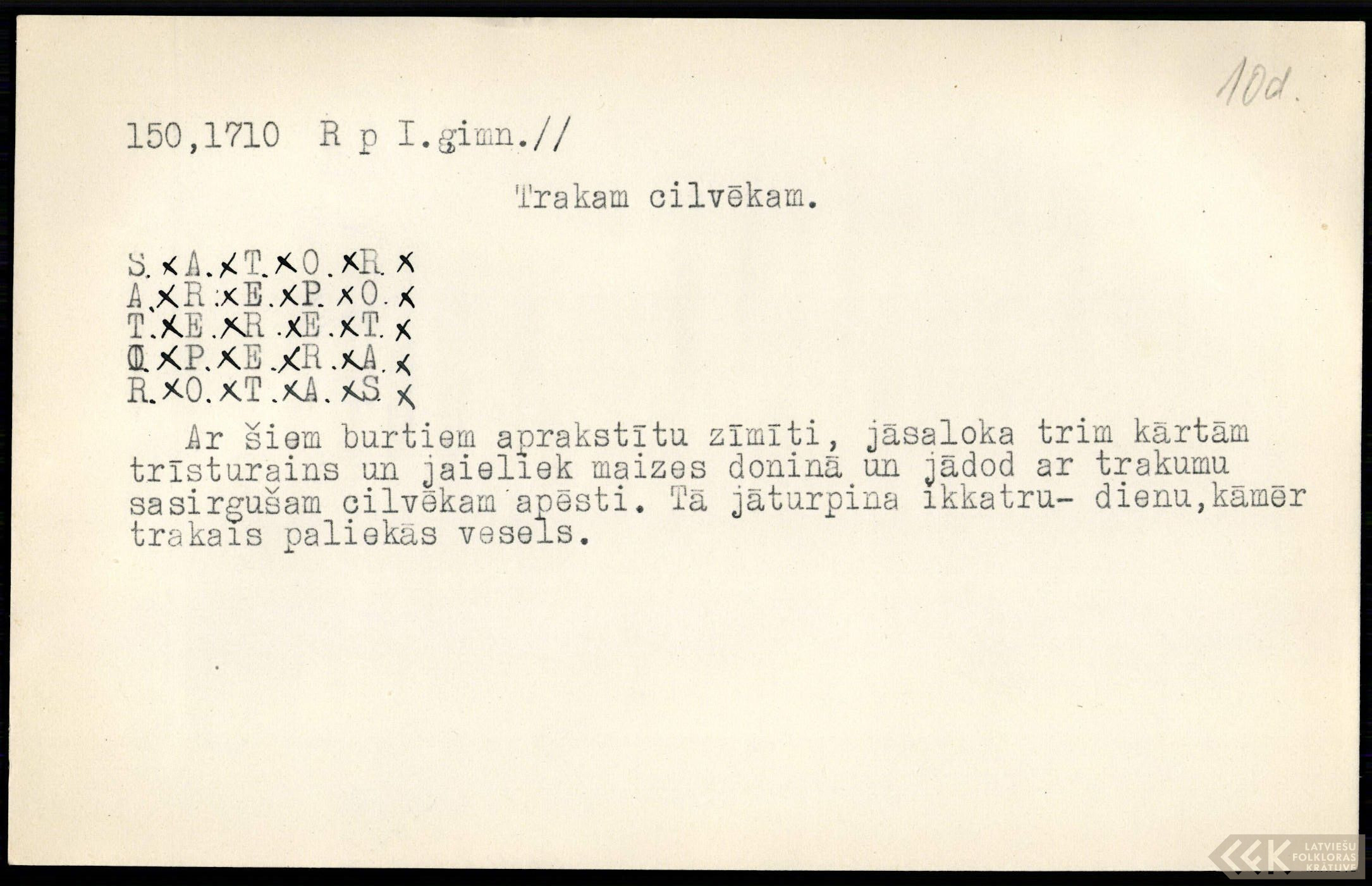 10d.

150,1710 R p I.gimn.//

Trakam cilvēkam.

S.×A.×T.×O.×R.×
A.×R.×E.×P.×O.×
T.×E.×R.×E.×T.×
O.×P.×E.×R.×A.×
R.×O.×T.×A.×S.×

Ar šiem burtiem aprakstītu zīmīti, jāsaloka trim kārtām trīsturains un jaieliek maizes doninā un jādod ar trakumu sasirgušam cilvēkam apēsti. Tā jāturpina ikkatru- dienu,kāmēr trakais paliekās vesels.

LATVIEŠU FOLKLORAS KRĀTUVE